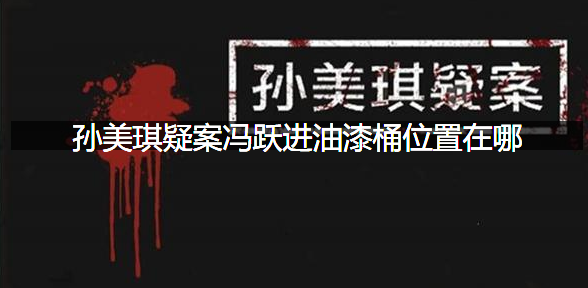 孙美琪疑案

孙美琪疑案冯跃进油漆桶位置在哪